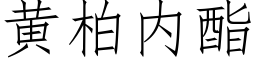 黄柏内酯